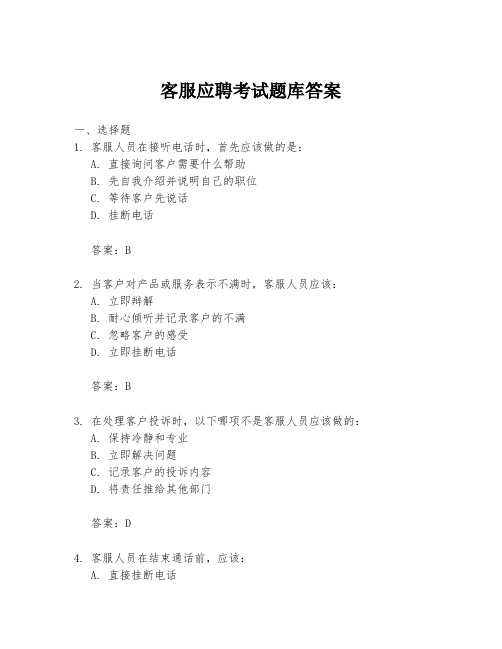 客服应聘考试题库答案

一、选择题

1. 客服人员在接听电话时，首先应该做的是：
A. 直接询问客户需要什么帮助
B. 先自我介绍并说明自己的职位
C. 等待客户先说话
D. 挂断电话

答案：B

2. 当客户对产品或服务表示不满时，客服人员应该：
A. 立即辩解
B. 耐心倾听并记录客户的不满
C. 忽略客户的感受
D. 立即挂断电话

答案：B

3. 在处理客户投诉时，以下哪项不是客服人员应该做的：
A. 保持冷静和专业
B. 立即解决问题
C. 记录客户的投诉内容
D. 将责任推给其他部门

答案：D

4. 客服人员在结束通话前，应该：
A. 直接挂断电话